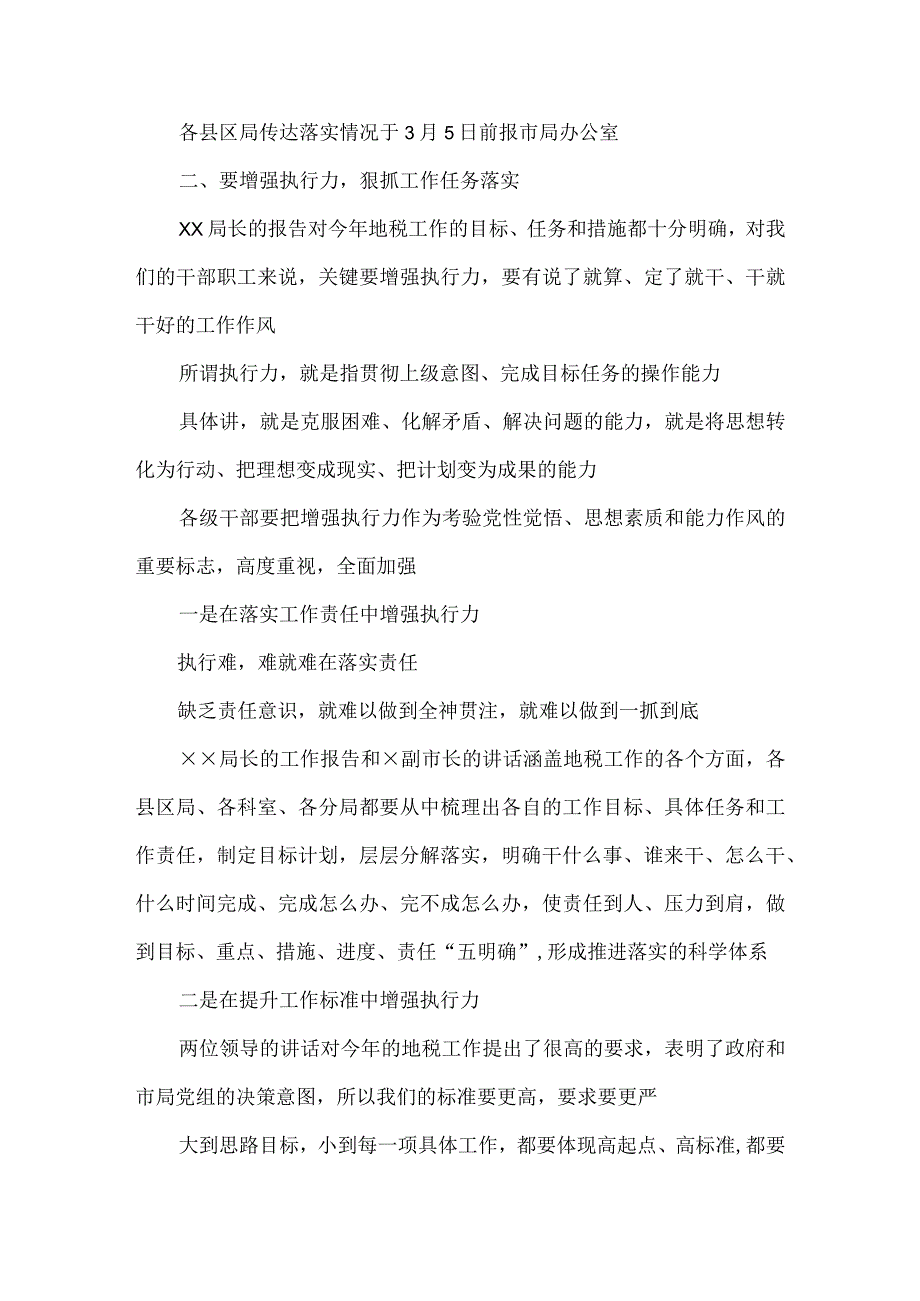 各县区局传达落实情况于3月5日前报市局办公室

二、要增强执行力，狠抓工作任务落实

XX局长的报告对今年地税工作的目标、任务和措施都十分明确，对我们的干部职工来说，关键要增强执行力，要有说了就算、定了就干、干就干好的工作作风

所谓执行力，就是指贯彻上级意图、完成目标任务的操作能力

具体讲，就是克服困难、化解矛盾、解决问题的能力，就是将思想转化为行动、把理想变成现实、把计划变为成果的能力

各级干部要把增强执行力作为考验党性觉悟、思想素质和能力作风的重要标志，高度重视，全面加强

一是在落实工作责任中增强执行力

执行难，难就难在落实责任

缺乏责任意识，就难以做到全神贯注，就难以做到一抓到底

××局长的工作报告和×副市长的讲话涵盖地税工作的各个方面，各县区局、各科室、各分局都要从中梳理出各自的工作目标、具体任务和工作责任，制定目标计划，层层分解落实，明确干什么事、谁来干、怎么干、什么时间完成、完成怎么办、完不成怎么办，使责任到人、压力到肩，做到目标、重点、措施、进度、责任“五明确”，形成推进落实的科学体系

二是在提升工作标准中增强执行力

两位领导的讲话对今年的地税工作提出了很高的要求，表明了政府和市局党组的决策意图，所以我们的标准要更高，要求要更严

大到思路目标，小到每一项具体工作，都要体现高起点、高标准，都要